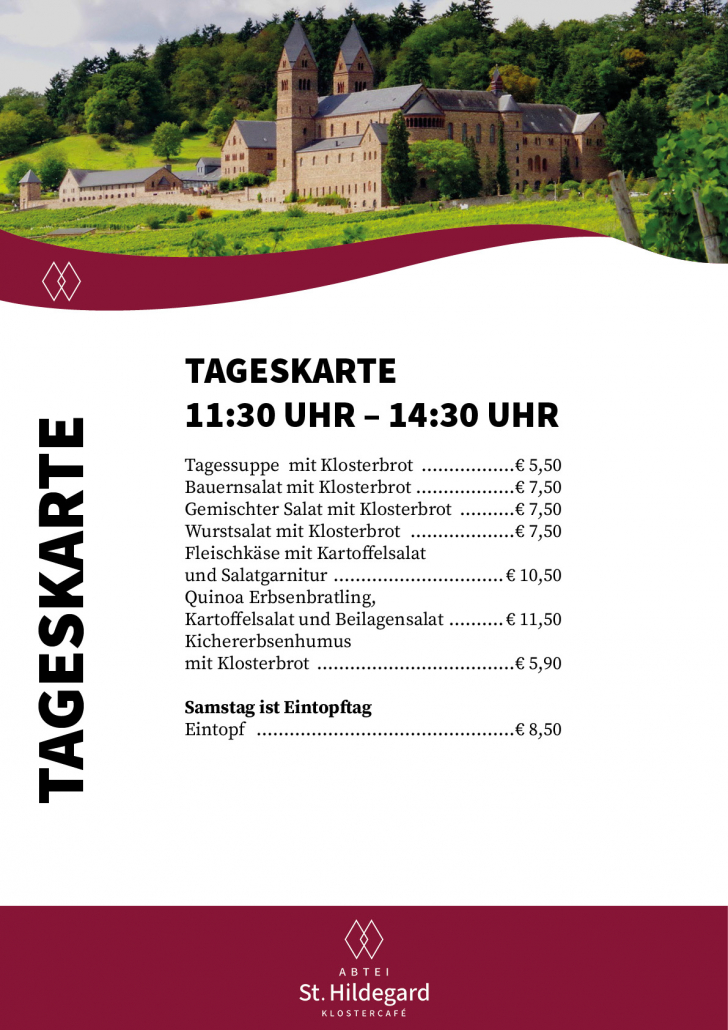 TAGESKARTE

TAGESKARTE
11:30 UHR – 14:30 UHR

Tagessuppe mit Klosterbrot € 5,50
Bauernsalat mit Klosterbrot € 7,50
Gemischter Salat mit Klosterbrot € 7,50
Wurstsalat mit Klosterbrot € 7,50
Fleischkäse mit Kartoffelsalat und Salatgarnitur € 10,50
Quinoa Erbsenbratling, Kartoffelsalat und Beilagensalat € 11,50
Kichererbsenhumus mit Klosterbrot € 5,90

Samstag ist Eintopftag
Eintopf € 8,50

ABTEI
St. Hildegard
KLOSTERCAFÉ